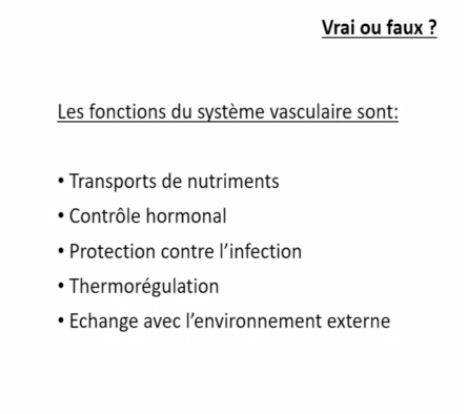 Vrai ou faux ?

Les fonctions du système vasculaire sont:

• Transports de nutriments
• Contrôle hormonal
• Protection contre l'infection
• Thermorégulation
• Echange avec l'environnement externe